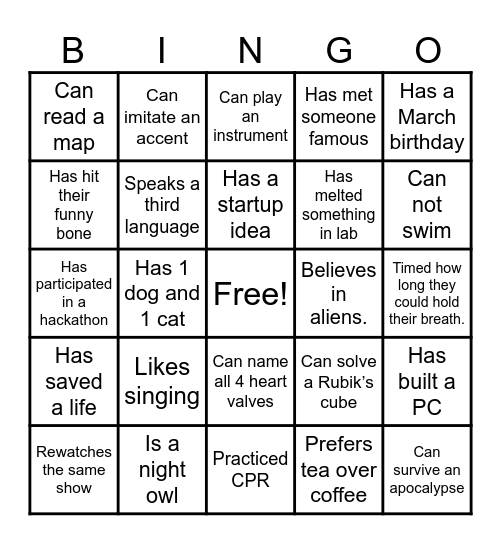 | B | I | N | G | O |
|---|---|---|---|---|
| Can read a map | Can imitate an accent | Can play an instrument | Has met someone famous | Has a March birthday |
| Has hit their funny bone | Speaks a third language | Has a startup idea | Has melted something in lab | Can not swim |
| Has participated in a hackathon | Has 1 dog and 1 cat | Free! | Believes in aliens. | Timed how long they could hold their breath. |
| Has saved a life | Likes singing | Can name all 4 heart valves | Can solve a Rubik's cube | Has built a PC |
| Rewatches the same show | Is a night owl | Practiced CPR | Prefers tea over coffee | Can survive an apocalypse |